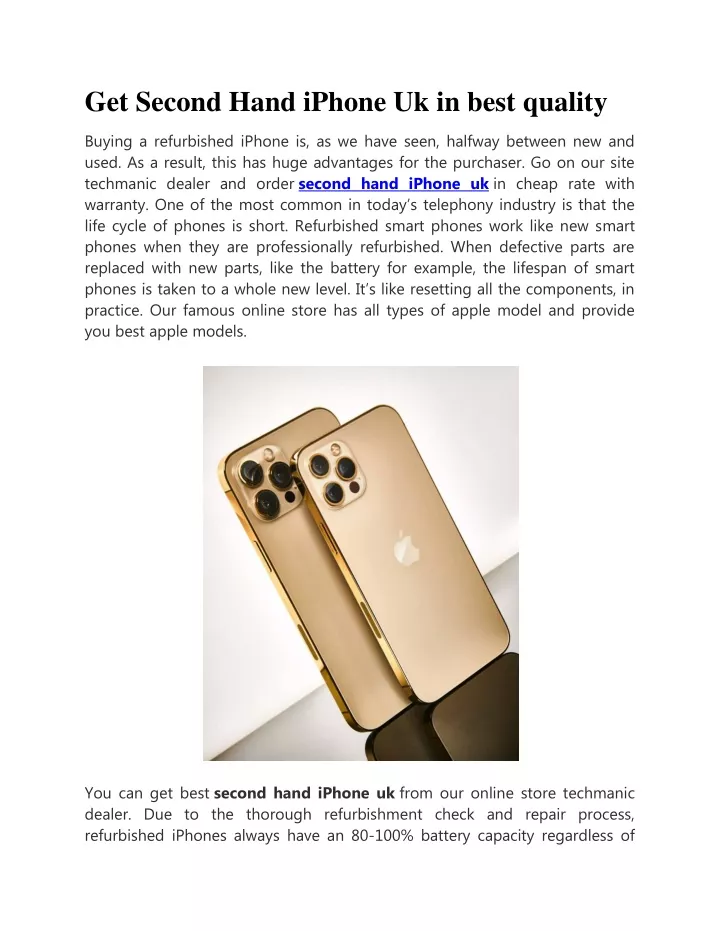 Get Second Hand iPhone Uk in best quality

Buying a refurbished iPhone is, as we have seen, halfway between new and used. As a result, this has huge advantages for the purchaser. Go on our site techmanic dealer and order second hand iPhone uk in cheap rate with warranty. One of the most common in today's telephony industry is that the life cycle of phones is short. Refurbished smart phones work like new smart phones when they are professionally refurbished. When defective parts are replaced with new parts, like the battery for example, the lifespan of smart phones is taken to a whole new level. It's like resetting all the components, in practice. Our famous online store has all types of apple model and provide you best apple models.

You can get best second hand iPhone uk from our online store techmanic dealer. Due to the thorough refurbishment check and repair process, refurbished iPhones always have an 80-100% battery capacity regardless of